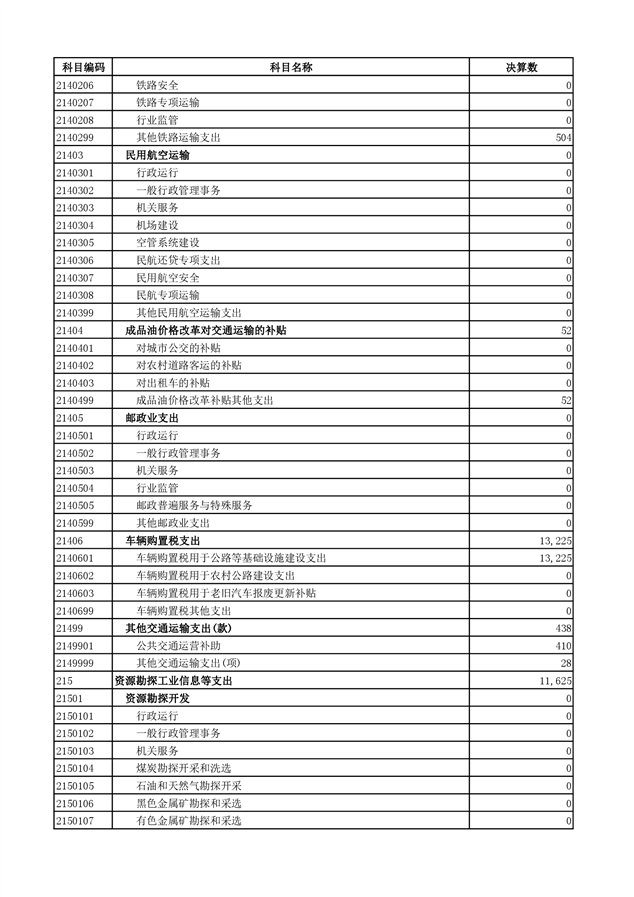 | 科目编码 | 科目名称 | 决算数 |
|---|---|---|
| 2140206 | 铁路安全 | 0 |
| 2140207 | 铁路专项运输 | 0 |
| 2140208 | 行业监管 | 0 |
| 2140299 | 其他铁路运输支出 | 504 |
| 21403 | 民用航空运输 | 0 |
| 2140301 | 行政运行 | 0 |
| 2140302 | 一般行政管理事务 | 0 |
| 2140303 | 机关服务 | 0 |
| 2140304 | 机场建设 | 0 |
| 2140305 | 空管系统建设 | 0 |
| 2140306 | 民航还贷专项支出 | 0 |
| 2140307 | 民用航空安全 | 0 |
| 2140308 | 民航专项运输 | 0 |
| 2140399 | 其他民用航空运输支出 | 0 |
| 21404 | 成品油价格改革对交通运输的补贴 | 52 |
| 2140401 | 对城市公交的补贴 | 0 |
| 2140402 | 对农村道路客运的补贴 | 0 |
| 2140403 | 对出租车的补贴 | 0 |
| 2140499 | 成品油价格改革补贴其他支出 | 52 |
| 21405 | 邮政业支出 | 0 |
| 2140501 | 行政运行 | 0 |
| 2140502 | 一般行政管理事务 | 0 |
| 2140503 | 机关服务 | 0 |
| 2140504 | 行业监管 | 0 |
| 2140505 | 邮政普遍服务与特殊服务 | 0 |
| 2140599 | 其他邮政业支出 | 0 |
| 21406 | 车辆购置税支出 | 13,225 |
| 2140601 | 车辆购置税用于公路等基础设施建设支出 | 13,225 |
| 2140602 | 车辆购置税用于农村公路建设支出 | 0 |
| 2140603 | 车辆购置税用于老旧汽车报废更新补贴 | 0 |
| 2140699 | 车辆购置税其他支出 | 0 |
| 21499 | 其他交通运输支出(款) | 438 |
| 2149901 | 公共交通运营补助 | 410 |
| 2149999 | 其他交通运输支出(项) | 28 |
| 215 | 资源勘探工业信息等支出 | 11,625 |
| 21501 | 资源勘探开发 | 0 |
| 2150101 | 行政运行 | 0 |
| 2150102 | 一般行政管理事务 | 0 |
| 2150103 | 机关服务 | 0 |
| 2150104 | 煤炭勘探开采和洗选 | 0 |
| 2150105 | 石油和天然气勘探开采 | 0 |
| 2150106 | 黑色金属矿勘探和采选 | 0 |
| 2150107 | 有色金属矿勘探和采选 | 0 |